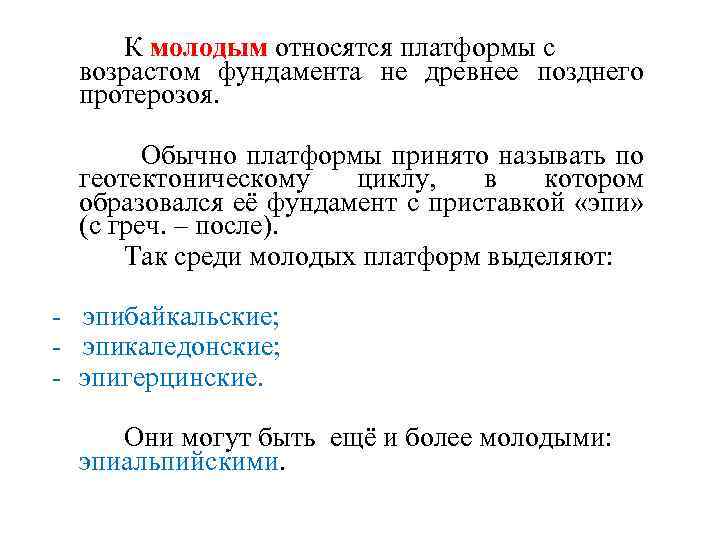 К молодым относятся платформы с возрастом фундамента не древнее позднего протерозоя.

Обычно платформы принято называть по геотектоническому циклу, в котором образовался её фундамент с приставкой «эпи» (с греч. – после).

Так среди молодых платформ выделяют:

- эпибайкальские;
- эпикаледонские;
- эпигерцинские.

Они могут быть ещё и более молодыми: эпиальпийскими.